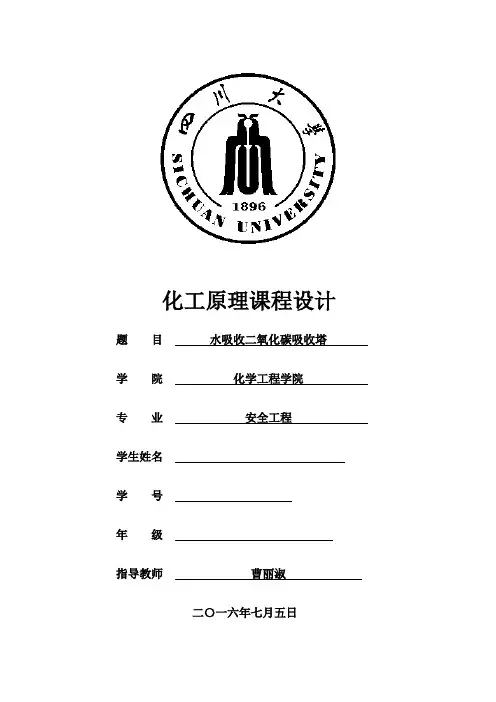 四川大学
SICHUAN UNIVERSITY
1896

化工原理课程设计

题　　目　水吸收二氧化碳吸收塔

学　　院　化学工程学院

专　　业　安全工程

学生姓名

学　　号

年　　级

指导教师　曹丽淑

二〇一六年七月五日